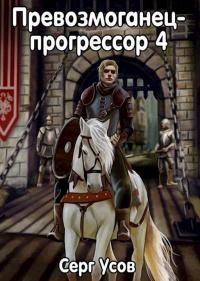 Превозмоганец-прогрессор 4

Серг Усов